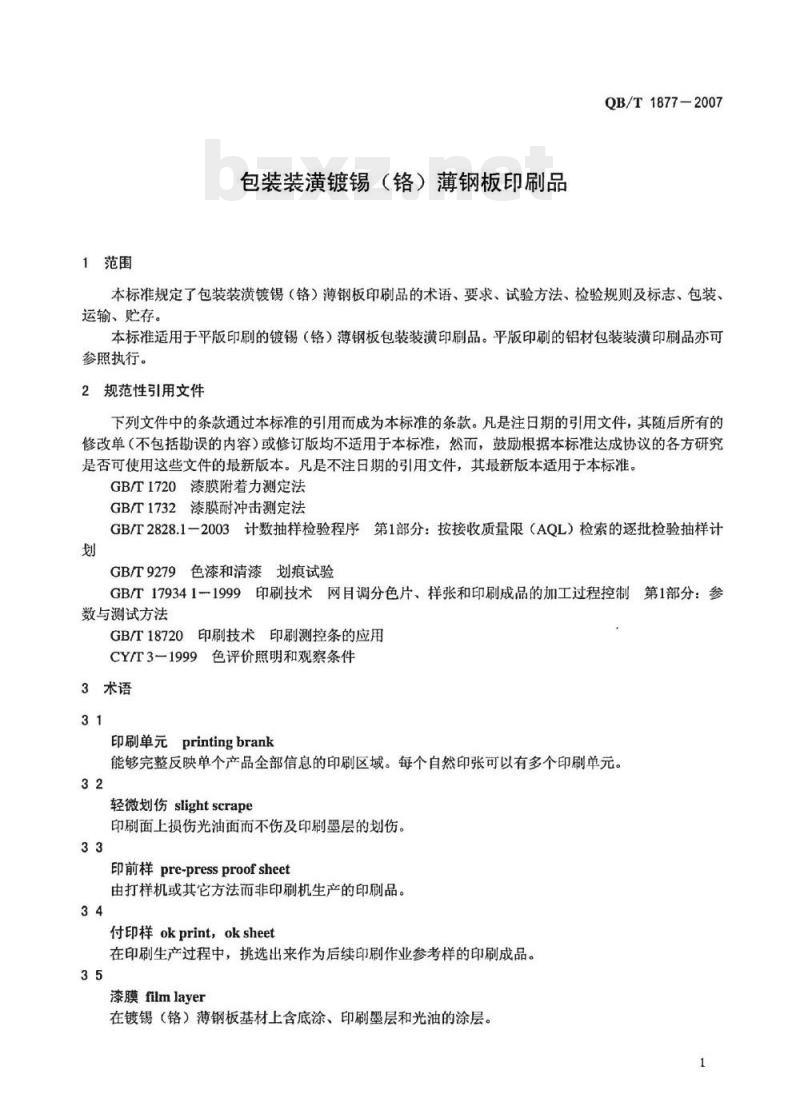 QB/T 1877－2007

bzxz.net

包装装潢镀锡（铬）薄钢板印刷品

1　范围

本标准规定了包装装潢镀锡（铬）薄钢板印刷品的术语、要求、试验方法、检验规则及标志、包装、运输、贮存。

本标准适用于平版印刷的镀锡（铬）薄钢板包装装潢印刷品。平版印刷的铝材包装装潢印刷品亦可参照执行。

2　规范性引用文件

下列文件中的条款通过本标准的引用而成为本标准的条款。凡是注日期的引用文件，其随后所有的修改单（不包括勘误的内容）或修订版均不适用于本标准，然而，鼓励根据本标准达成协议的各方研究是否可使用这些文件的最新版本。凡是不注日期的引用文件，其最新版本适用于本标准。

GB/T 1720　漆膜附着力测定法

GB/T 1732　漆膜耐冲击测定法

GB/T 2828.1－2003　计数抽样检验程序　第1部分：按接收质量限（AQL）检索的逐批检验抽样计划

GB/T 9279　色漆和清漆　划痕试验

GB/T 17934 1－1999　印刷技术　网目调分色片、样张和印刷成品的加工过程控制　第1部分：参数与测试方法

GB/T 18720　印刷技术　印刷测控条的应用

CY/T 3－1999　色评价照明和观察条件

3　术语

3 1

印刷单元　printing brank

能够完整反映单个产品全部信息的印刷区域。每个自然印张可以有多个印刷单元。

3 2

轻微划伤　slight scrape

印刷面上损伤光油面而不伤及印刷墨层的划伤。

3 3

印前样　pre-press proof sheet

由打样机或其它方法而非印刷机生产的印刷品。

3 4

付印样　ok print，ok sheet

在印刷生产过程中，挑选出来作为后续印刷作业参考样的印刷成品。

3 5

漆膜　film layer

在镀锡（铬）薄钢板基材上含底涂、印刷墨层和光油的涂层。

1